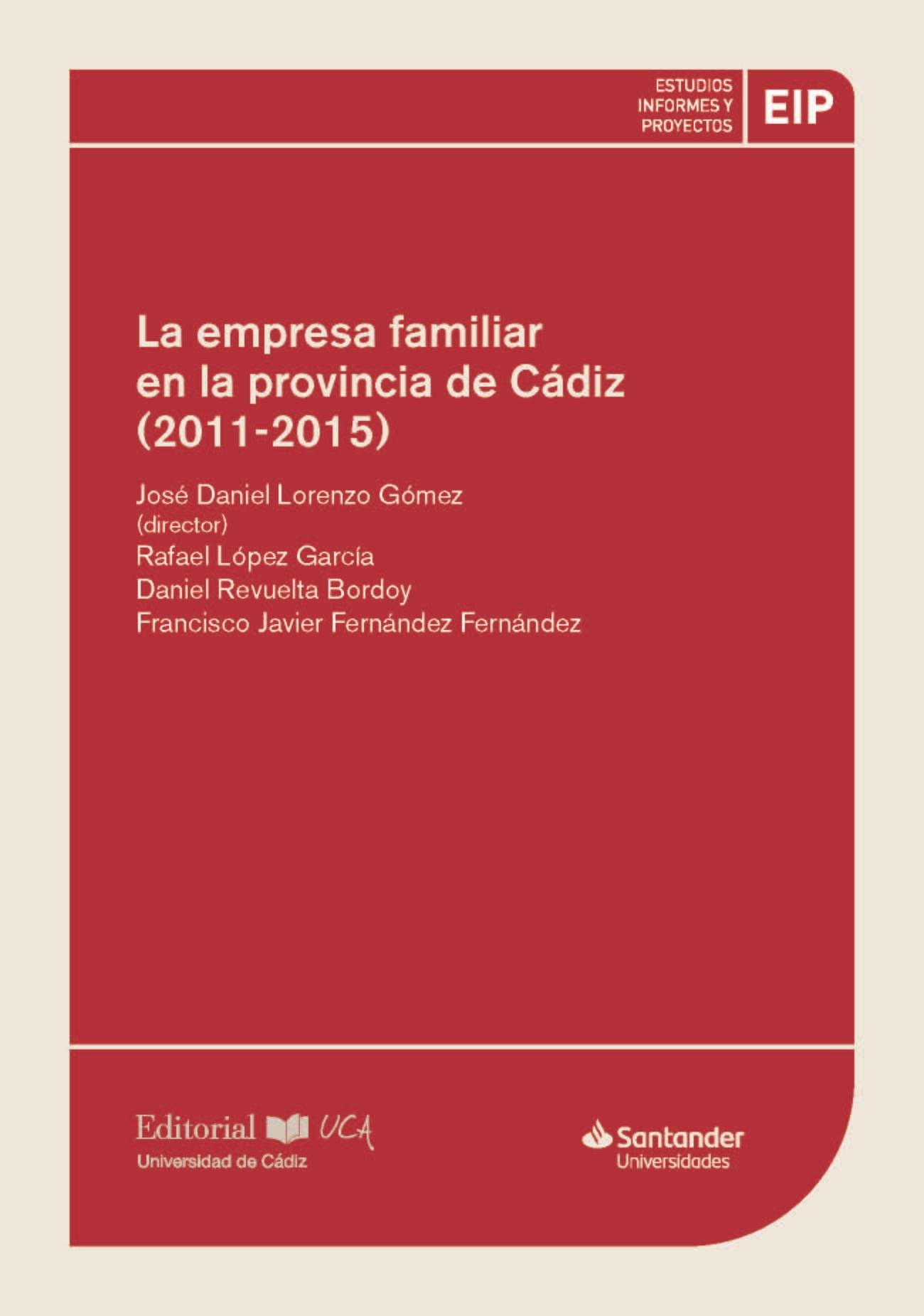 ESTUDIOS INFORMES Y PROYECTOS

EIP

La empresa familiar en la provincia de Cádiz (2011-2015)

José Daniel Lorenzo Gómez
(director)
Rafael López García
Daniel Revuelta Bordoy
Francisco Javier Fernández Fernández

Editorial UCA
Universidad de Cádiz

Santander
Universidades